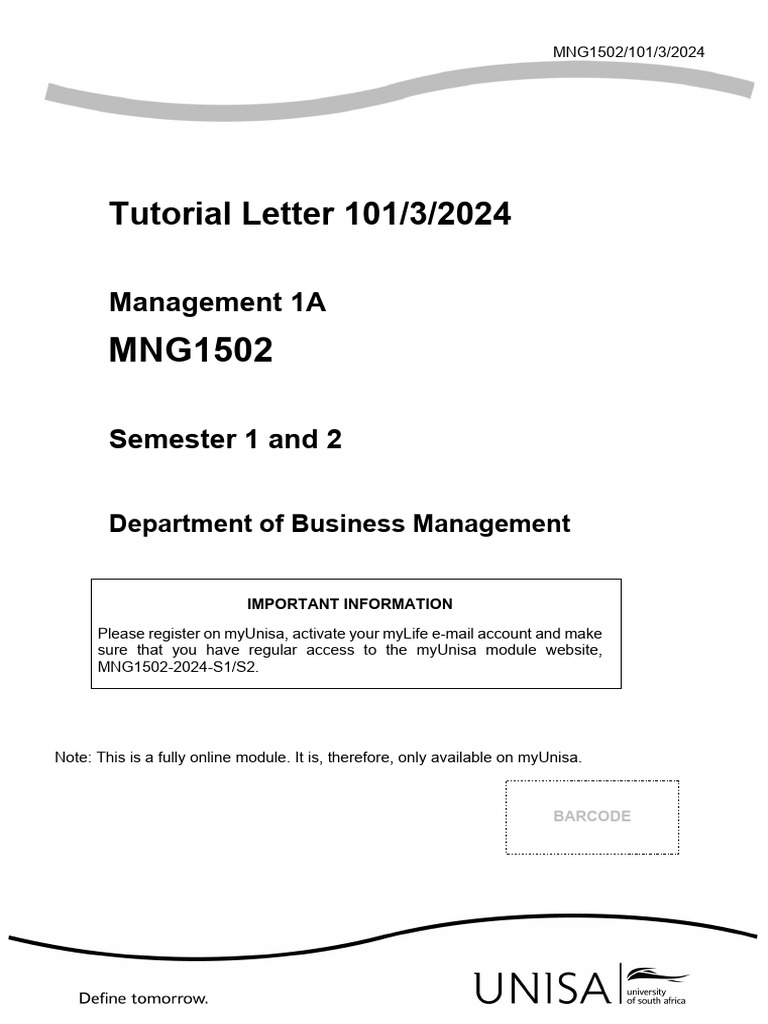 MNG1502/101/3/2024

Tutorial Letter 101/3/2024

Management 1A

MNG1502

Semester 1 and 2

Department of Business Management

IMPORTANT INFORMATION

Please register on myUnisa, activate your myLife e-mail account and make sure that you have regular access to the myUnisa module website, MNG1502-2024-S1/S2.

Note: This is a fully online module. It is, therefore, only available on myUnisa.

BARCODE

Define tomorrow.

UNISA university of south africa